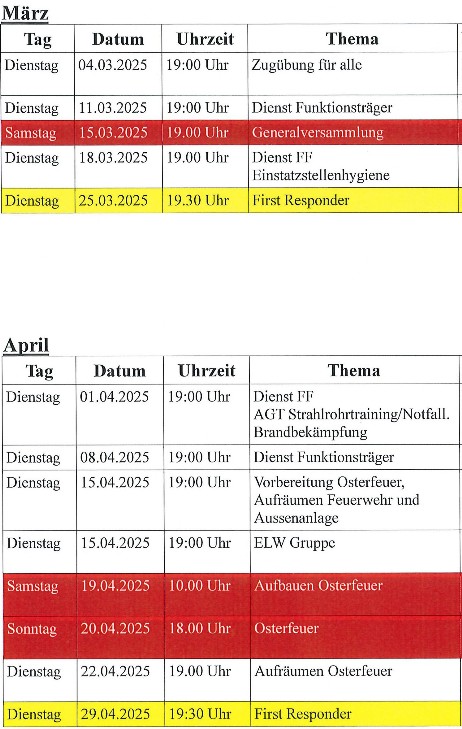 März

| Tag | Datum | Uhrzeit | Thema |
|---|---|---|---|
| Dienstag | 04.03.2025 | 19:00 Uhr | Zugübung für alle |
| Dienstag | 11.03.2025 | 19:00 Uhr | Dienst Funktionsträger |
| Samstag | 15.03.2025 | 19.00 Uhr | Generalversammlung |
| Dienstag | 18.03.2025 | 19.00 Uhr | Dienst FF Einstatzstellenhygiene |
| Dienstag | 25.03.2025 | 19.30 Uhr | First Responder |

April

| Tag | Datum | Uhrzeit | Thema |
|---|---|---|---|
| Dienstag | 01.04.2025 | 19:00 Uhr | Dienst FF AGT Strahlrohrtraining/Notfall. Brandbekämpfung |
| Dienstag | 08.04.2025 | 19:00 Uhr | Dienst Funktionsträger |
| Dienstag | 15.04.2025 | 19:00 Uhr | Vorbereitung Osterfeuer, Aufräumen Feuerwehr und Aussenanlage |
| Dienstag | 15.04.2025 | 19:00 Uhr | ELW Gruppe |
| Samstag | 19.04.2025 | 10.00 Uhr | Aufbauen Osterfeuer |
| Sonntag | 20.04.2025 | 18.00 Uhr | Osterfeuer |
| Dienstag | 22.04.2025 | 19.00 Uhr | Aufräumen Osterfeuer |
| Dienstag | 29.04.2025 | 19:30 Uhr | First Responder |